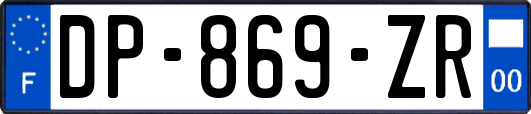 F
DP-869-ZR
00